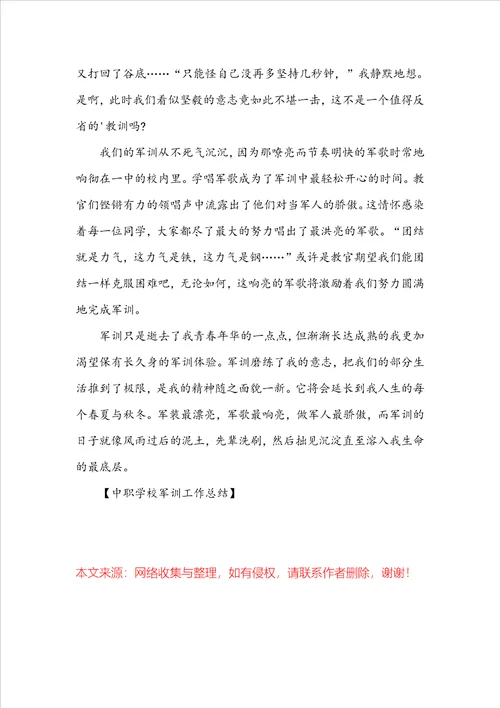 又打回了谷底……“只能怪自己没再多坚持几秒钟，”我静默地想。是啊，此时我们看似坚毅的意志竟如此不堪一击，这不是一个值得反省的'教训吗?

我们的军训从不死气沉沉，因为那嘹亮而节奏明快的军歌时常地响彻在一中的校内里。学唱军歌成为了军训中最轻松开心的时间。教官们铿锵有力的领唱声中流露出了他们对当军人的骄傲。这情怀感染着每一位同学，大家都尽了最大的努力唱出了最洪亮的军歌。“团结就是力气，这力气是铁，这力气是钢……”或许是教官期望我们能团结一样克服困难吧，无论如何，这响亮的军歌将激励着我们努力圆满地完成军训。

军训只是逝去了我青春年华的一点点，但渐渐长达成熟的我更加渴望保有长久身的军训体验。军训磨练了我的意志，把我们的部分生活推到了极限，是我的精神随之面貌一新。它将会延长到我人生的每个春夏与秋冬。军装最漂亮，军歌最响亮，做军人最骄傲，而军训的日子就像风雨过后的泥土，先辈洗刷，然后抽见沉淀直至溶入我生命的最底层。

【中职学校军训工作总结】

本文来源：网络收集与整理，如有侵权，请联系作者删除，谢谢!